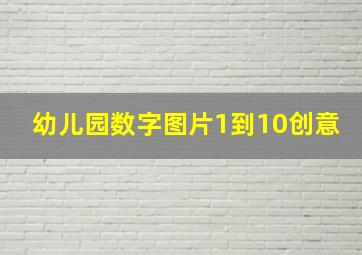 幼儿园数字图片1到10创意